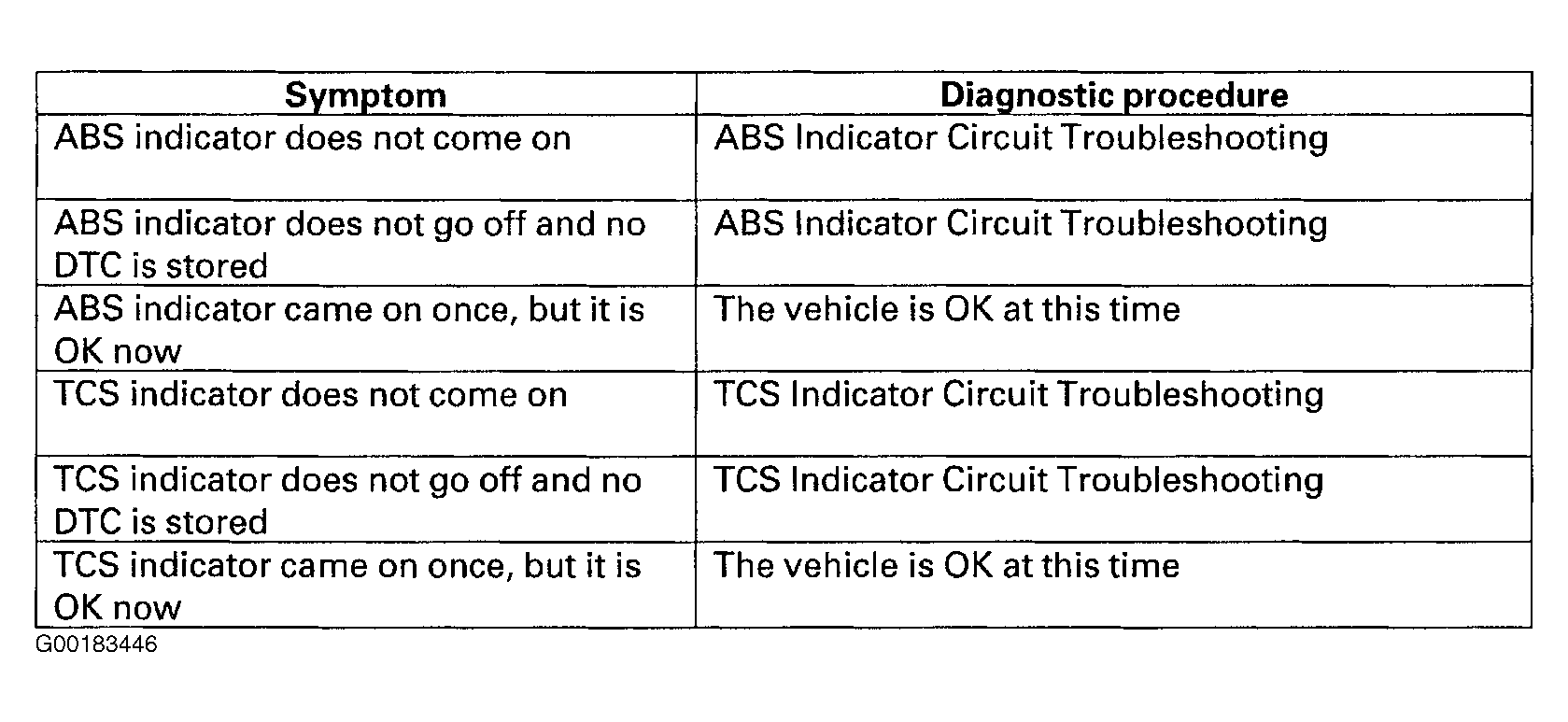 | Symptom | Diagnostic procedure |
|---|---|
| ABS indicator does not come on | ABS Indicator Circuit Troubleshooting |
| ABS indicator does not go off and no DTC is stored | ABS Indicator Circuit Troubleshooting |
| ABS indicator came on once, but it is OK now | The vehicle is OK at this time |
| TCS indicator does not come on | TCS Indicator Circuit Troubleshooting |
| TCS indicator does not go off and no DTC is stored | TCS Indicator Circuit Troubleshooting |
| TCS indicator came on once, but it is OK now | The vehicle is OK at this time |

G00183446